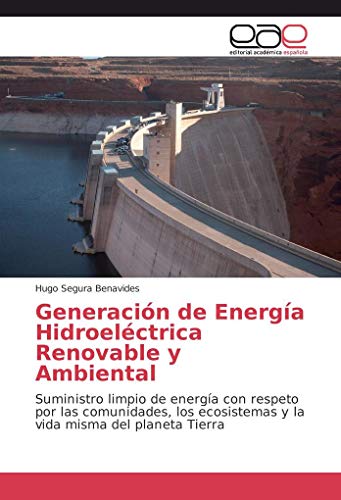 eae
editorial académica española

Hugo Segura Benavides

Generación de Energía Hidroeléctrica Renovable y Ambiental

Suministro limpio de energía con respeto por las comunidades, los ecosistemas y la vida misma del planeta Tierra